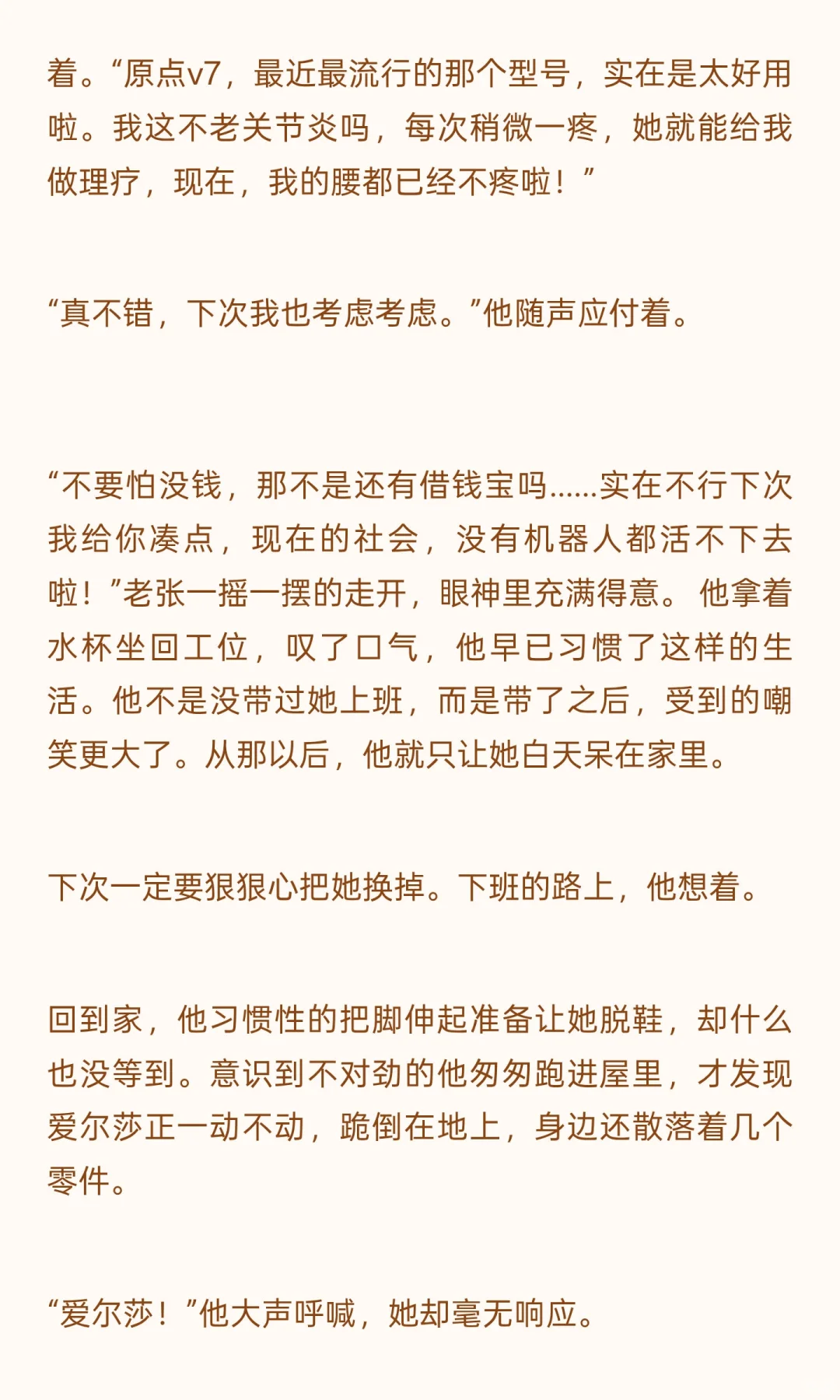 着。“原点v7，最近最流行的那个型号，实在是太好用啦。我这不老关节炎吗，每次稍微一疼，她就能给我做理疗，现在，我的腰都已经不疼啦！”

“真不错，下次我也考虑考虑。”他随声应付着。

“不要怕没钱，那不是还有借钱宝吗......实在不行下次我给你凑点，现在的社会，没有机器人都活不下去啦！”老张一摇一摆的走开，眼神里充满得意。他拿着水杯坐回工位，叹了口气，他早已习惯了这样的生活。他不是没带过她上班，而是带了之后，受到的嘲笑更大了。从那以后，他就只让她白天呆在家里。

下次一定要狠狠心把她换掉。下班的路上，他想着。

回到家，他习惯性的把脚伸起准备让她脱鞋，却什么也没等到。意识到不对劲的他匆匆跑进屋里，才发现爱尔莎正一动不动，跪倒在地上，身边还散落着几个零件。

“爱尔莎！”他大声呼喊，她却毫无响应。